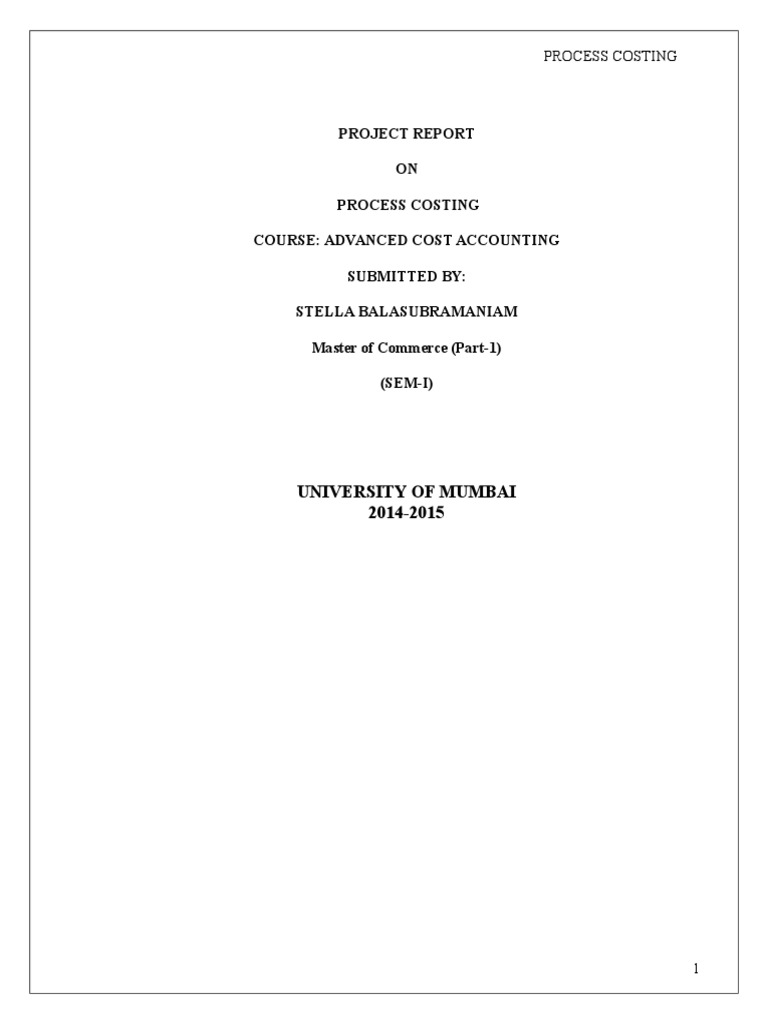 PROCESS COSTING

PROJECT REPORT

ON

PROCESS COSTING

COURSE: ADVANCED COST ACCOUNTING

SUBMITTED BY:

STELLA BALASUBRAMANIAM

Master of Commerce (Part-1)

(SEM-I)

UNIVERSITY OF MUMBAI
2014-2015

1